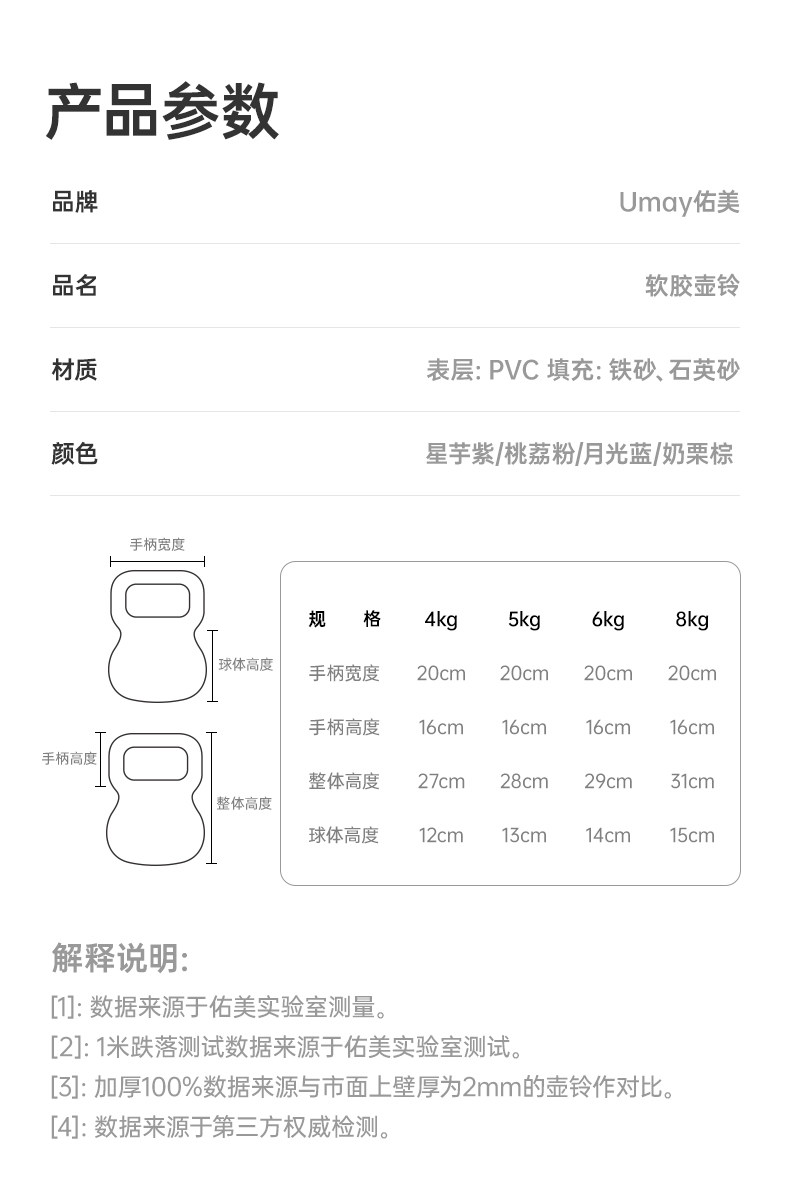 产品参数

品牌 Umay佑美

品名 软胶壶铃

材质 表层: PVC 填充: 铁砂、石英砂

颜色 星芋紫/桃荔粉/月光蓝/奶栗棕

手柄宽度

球体高度

手柄高度

整体高度

| 规 格 | 4kg | 5kg | 6kg | 8kg |
|---|---|---|---|---|
| 手柄宽度 | 20cm | 20cm | 20cm | 20cm |
| 手柄高度 | 16cm | 16cm | 16cm | 16cm |
| 整体高度 | 27cm | 28cm | 29cm | 31cm |
| 球体高度 | 12cm | 13cm | 14cm | 15cm |

解释说明:

[1]: 数据来源于佑美实验室测量。

[2]: 1米跌落测试数据来源于佑美实验室测试。

[3]: 加厚100%数据来源与市面上壁厚为2mm的壶铃作对比。

[4]: 数据来源于第三方权威检测。